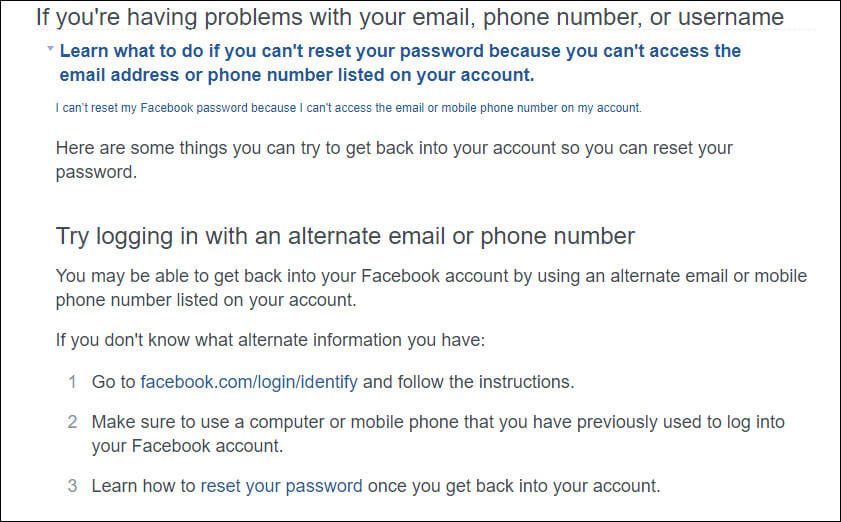 If you're having problems with your email, phone number, or username

Learn what to do if you can't reset your password because you can't access the email address or phone number listed on your account.

I can't reset my Facebook password because I can't access the email or mobile phone number on my account.

Here are some things you can try to get back into your account so you can reset your password.

Try logging in with an alternate email or phone number

You may be able to get back into your Facebook account by using an alternate email or mobile phone number listed on your account.

If you don't know what alternate information you have:

1 Go to facebook.com/login/identify and follow the instructions.

2 Make sure to use a computer or mobile phone that you have previously used to log into your Facebook account.

3 Learn how to reset your password once you get back into your account.